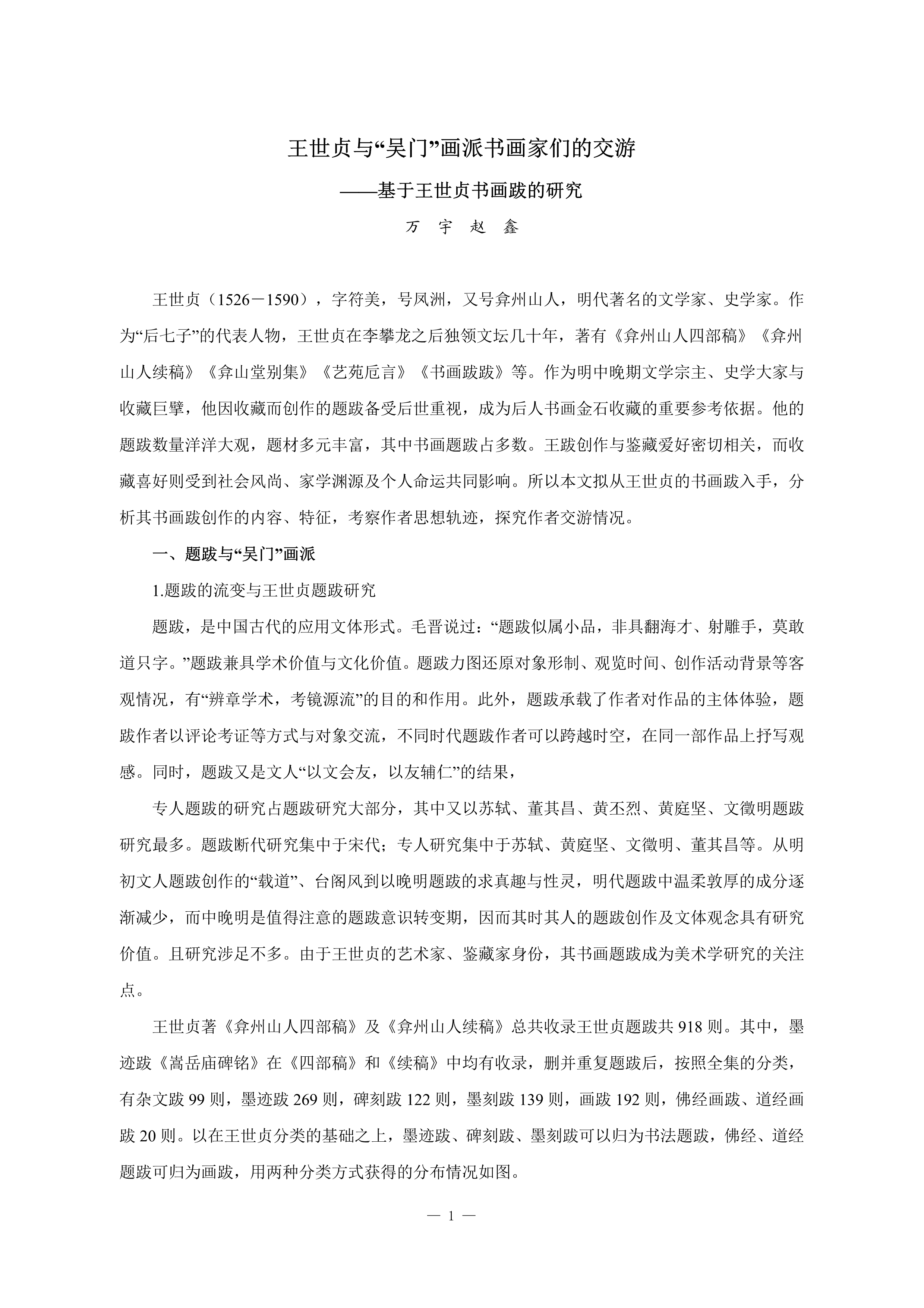 王世贞与“吴门”画派书画家们的交游

——基于王世贞书画跋的研究

万 宇 赵 鑫

王世贞（1526－1590），字符美，号凤洲，又号弇州山人，明代著名的文学家、史学家。作为“后七子”的代表人物，王世贞在李攀龙之后独领文坛几十年，著有《弇州山人四部稿》《弇州山人续稿》《弇山堂别集》《艺苑卮言》《书画跋跋》等。作为明中晚期文学宗主、史学大家与收藏巨擘，他因收藏而创作的题跋备受后世重视，成为后人书画金石收藏的重要参考依据。他的题跋数量洋洋大观，题材多元丰富，其中书画题跋占多数。王跋创作与鉴藏爱好密切相关，而收藏喜好则受到社会风尚、家学渊源及个人命运共同影响。所以本文拟从王世贞的书画跋入手，分析其书画跋创作的内容、特征，考察作者思想轨迹，探究作者交游情况。

一、题跋与“吴门”画派

1.题跋的流变与王世贞题跋研究

题跋，是中国古代的应用文体形式。毛晋说过：“题跋似属小品，非具翻海才、射雕手，莫敢道只字。”题跋兼具学术价值与文化价值。题跋力图还原对象形制、观览时间、创作活动背景等客观情况，有“辨章学术，考镜源流”的目的和作用。此外，题跋承载了作者对作品的主体体验，题跋作者以评论考证等方式与对象交流，不同时代题跋作者可以跨越时空，在同一部作品上抒写观感。同时，题跋又是文人“以文会友，以友辅仁”的结果，

专人题跋的研究占题跋研究大部分，其中又以苏轼、董其昌、黄丕烈、黄庭坚、文徵明题跋研究最多。题跋断代研究集中于宋代；专人研究集中于苏轼、黄庭坚、文徵明、董其昌等。从明初文人题跋创作的“载道”、台阁风到以晚明题跋的求真趣与性灵，明代题跋中温柔敦厚的成分逐渐减少，而中晚明是值得注意的题跋意识转变期，因而其时其人的题跋创作及文体观念具有研究价值。且研究涉足不多。由于王世贞的艺术家、鉴藏家身份，其书画题跋成为美术学研究的关注点。

王世贞著《弇州山人四部稿》及《弇州山人续稿》总共收录王世贞题跋共 918 则。其中，墨迹跋《嵩岳庙碑铭》在《四部稿》和《续稿》中均有收录，删并重复题跋后，按照全集的分类，有杂文跋 99 则，墨迹跋 269 则，碑刻跋 122 则，墨刻跋 139 则，画跋 192 则，佛经画跋、道经画跋 20 则。以在王世贞分类的基础之上，墨迹跋、碑刻跋、墨刻跋可以归为书法题跋，佛经、道经题跋可归为画跋，用两种分类方式获得的分布情况如图。

— 1 —